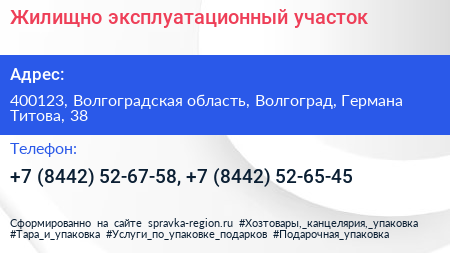 Жилищно эксплуатационный участок

Адрес:

400123, Волгоградская область, Волгоград, Германа Титова, 38

Телефон:

+7 (8442) 52-67-58, +7 (8442) 52-65-45

Сформированно на сайте spravka-region.ru #Хозтовары,_канцелярия,_упаковка #Тара_и_упаковка #Услуги_по_упаковке_подарков #Подарочная_упаковка